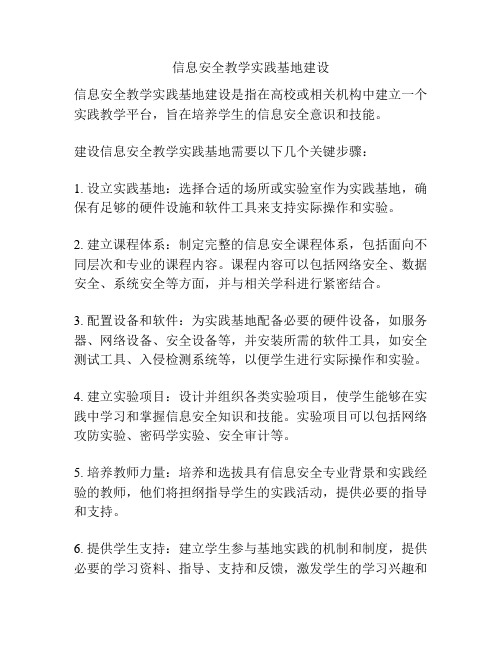 信息安全教学实践基地建设

信息安全教学实践基地建设是指在高校或相关机构中建立一个实践教学平台，旨在培养学生的信息安全意识和技能。

建设信息安全教学实践基地需要以下几个关键步骤：

1. 设立实践基地：选择合适的场所或实验室作为实践基地，确保有足够的硬件设施和软件工具来支持实际操作和实验。

2. 建立课程体系：制定完整的信息安全课程体系，包括面向不同层次和专业的课程内容。课程内容可以包括网络安全、数据安全、系统安全等方面，并与相关学科进行紧密结合。

3. 配置设备和软件：为实践基地配备必要的硬件设备，如服务器、网络设备、安全设备等，并安装所需的软件工具，如安全测试工具、入侵检测系统等，以便学生进行实际操作和实验。

4. 建立实验项目：设计并组织各类实验项目，使学生能够在实践中学习和掌握信息安全知识和技能。实验项目可以包括网络攻防实验、密码学实验、安全审计等。

5. 培养教师力量：培养和选拔具有信息安全专业背景和实践经验的教师，他们将担纲指导学生的实践活动，提供必要的指导和支持。

6. 提供学生支持：建立学生参与基地实践的机制和制度，提供必要的学习资料、指导、支持和反馈，激发学生的学习兴趣和